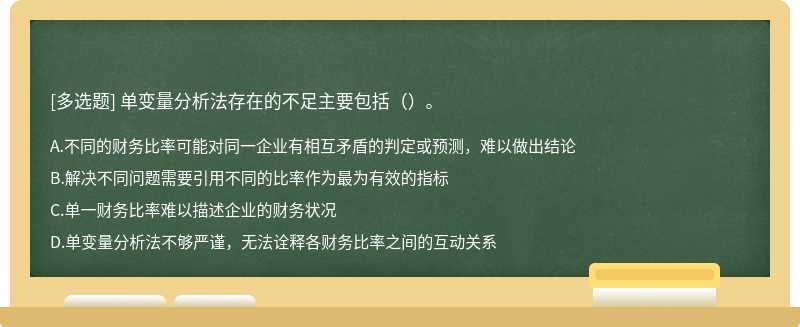 [多选题] 单变量分析法存在的不足主要包括（）。

A.不同的财务比率可能对同一企业有相互矛盾的判定或预测，难以做出结论

B.解决不同问题需要引用不同的比率作为最为有效的指标

C.单一财务比率难以描述企业的财务状况

D.单变量分析法不够严谨，无法诠释各财务比率之间的互动关系